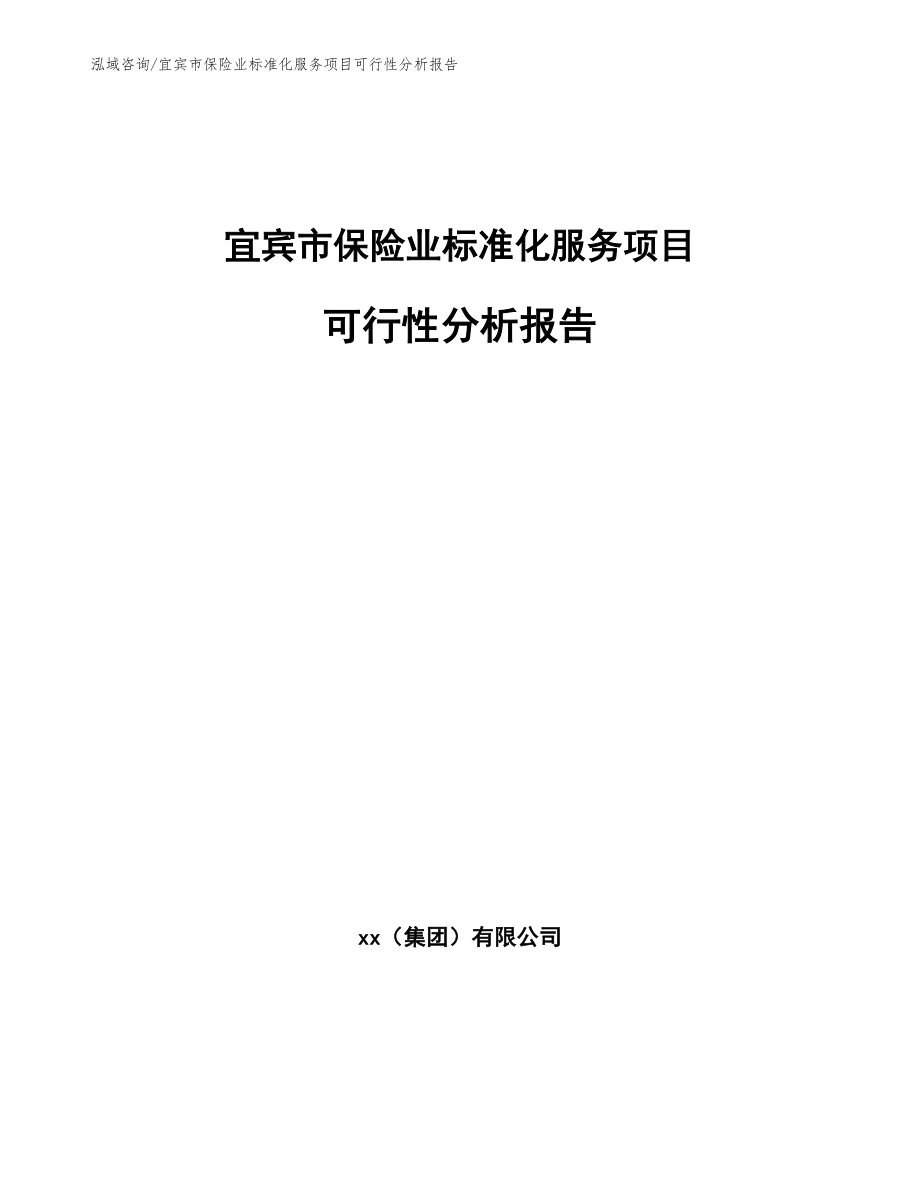 泓域咨询/宜宾市保险业标准化服务项目可行性分析报告

宜宾市保险业标准化服务项目

可行性分析报告

xx（集团）有限公司